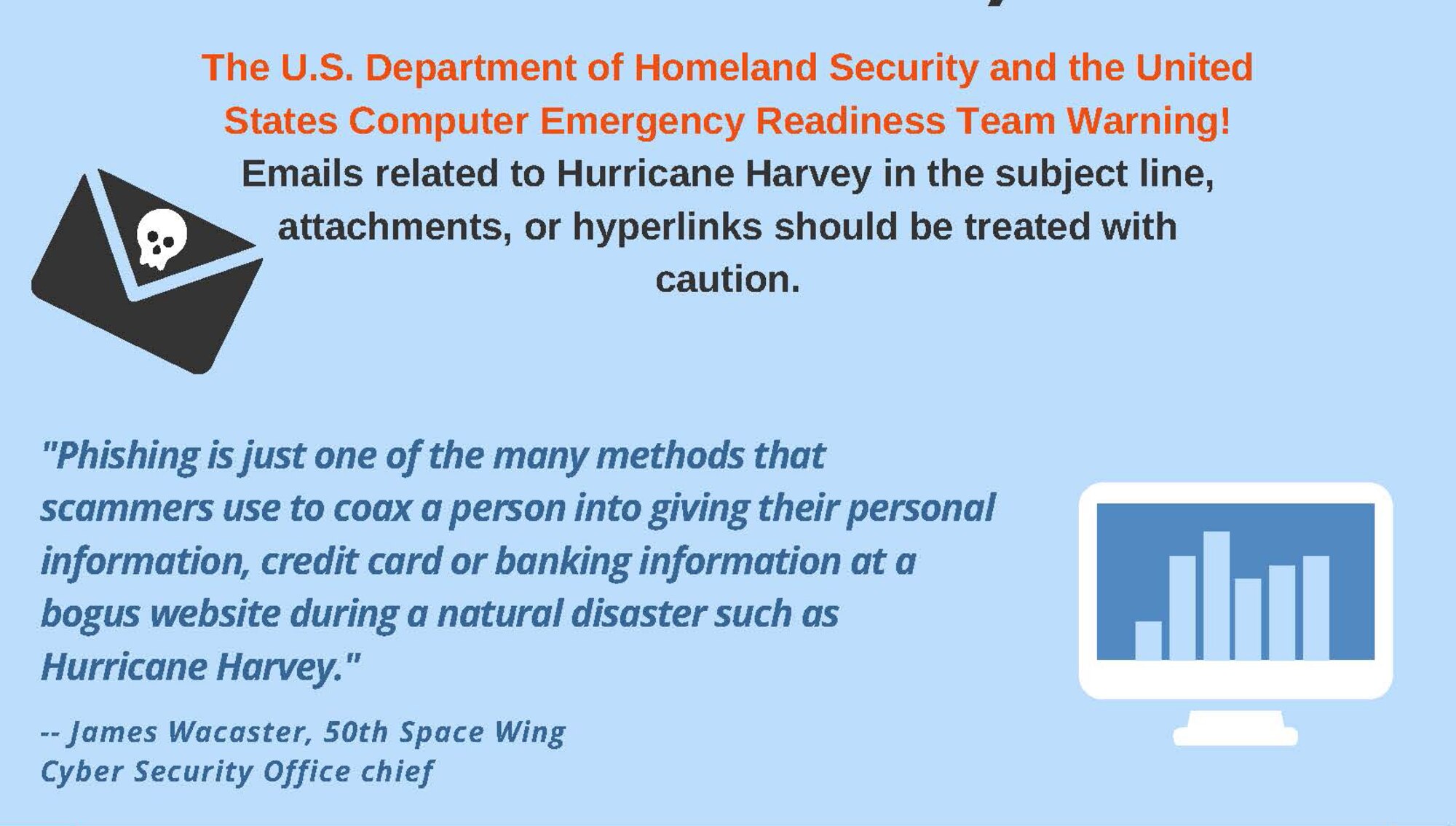 The U.S. Department of Homeland Security and the United States Computer Emergency Readiness Team Warning!

Emails related to Hurricane Harvey in the subject line, attachments, or hyperlinks should be treated with caution.

"Phishing is just one of the many methods that scammers use to coax a person into giving their personal information, credit card or banking information at a bogus website during a natural disaster such as Hurricane Harvey."

-- James Wacaster, 50th Space Wing Cyber Security Office chief